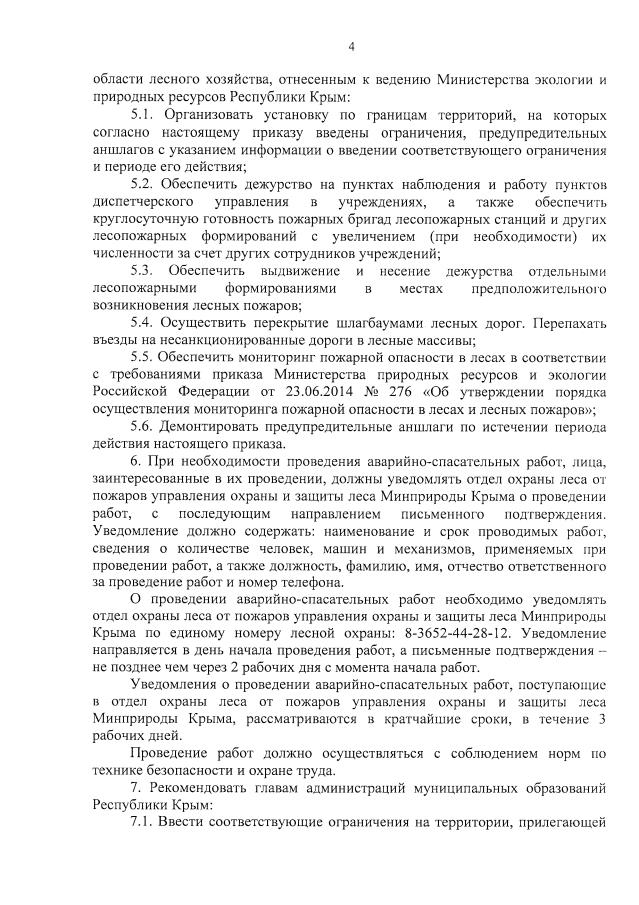 4

области лесного хозяйства, отнесенным к ведению Министерства экологии и природных ресурсов Республики Крым:

5.1. Организовать установку по границам территорий, на которых согласно настоящему приказу введены ограничения, предупредительных аншлагов с указанием информации о введении соответствующего ограничения и периоде его действия;

5.2. Обеспечить дежурство на пунктах наблюдения и работу пунктов диспетчерского управления в учреждениях, а также обеспечить круглосуточную готовность пожарных бригад лесопожарных станций и других лесопожарных формирований с увеличением (при необходимости) их численности за счет других сотрудников учреждений;

5.3. Обеспечить выдвижение и несение дежурства отдельными лесопожарными формированиями в местах предположительного возникновения лесных пожаров;

5.4. Осуществить перекрытие шлагбаумами лесных дорог. Перепахать въезды на несанкционированные дороги в лесные массивы;

5.5. Обеспечить мониторинг пожарной опасности в лесах в соответствии с требованиями приказа Министерства природных ресурсов и экологии Российской Федерации от 23.06.2014 № 276 «Об утверждении порядка осуществления мониторинга пожарной опасности в лесах и лесных пожаров»;

5.6. Демонтировать предупредительные аншлаги по истечении периода действия настоящего приказа.

6. При необходимости проведения аварийно-спасательных работ, лица, заинтересованные в их проведении, должны уведомлять отдел охраны леса от пожаров управления охраны и защиты леса Минприроды Крыма о проведении работ, с последующим направлением письменного подтверждения. Уведомление должно содержать: наименование и срок проводимых работ, сведения о количестве человек, машин и механизмов, применяемых при проведении работ, а также должность, фамилию, имя, отчество ответственного за проведение работ и номер телефона.

О проведении аварийно-спасательных работ необходимо уведомлять отдел охраны леса от пожаров управления охраны и защиты леса Минприроды Крыма по единому номеру лесной охраны: 8-3652-44-28-12. Уведомление направляется в день начала проведения работ, а письменные подтверждения – не позднее чем через 2 рабочих дня с момента начала работ.

Уведомления о проведении аварийно-спасательных работ, поступающие в отдел охраны леса от пожаров управления охраны и защиты леса Минприроды Крыма, рассматриваются в кратчайшие сроки, в течение 3 рабочих дней.

Проведение работ должно осуществляться с соблюдением норм по технике безопасности и охране труда.

7. Рекомендовать главам администраций муниципальных образований Республики Крым:

7.1. Ввести соответствующие ограничения на территории, прилегающей